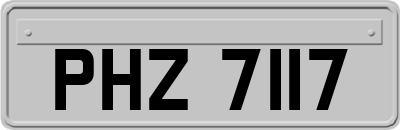 PHZ 7117